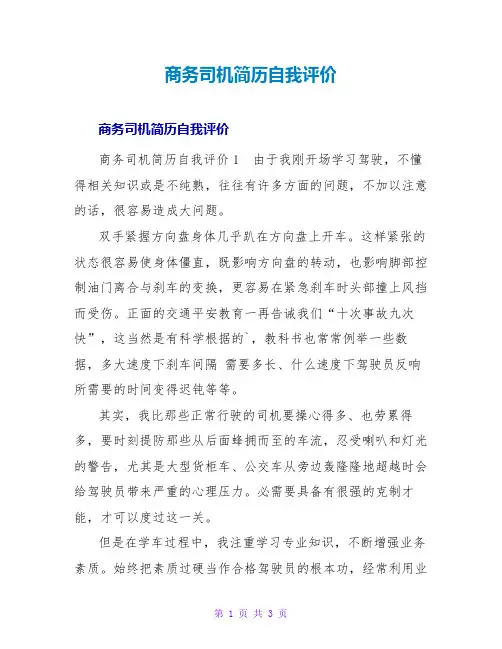 商务司机简历自我评价

商务司机简历自我评价

商务司机简历自我评价 1　由于我刚开场学习驾驶，不懂得相关知识或是不纯熟，往往有许多方面的问题，不加以注意的话，很容易造成大问题。

双手紧握方向盘身体几乎趴在方向盘上开车。这样紧张的状态很容易使身体僵直，既影响方向盘的转动，也影响脚部控制油门离合与刹车的变换，更容易在紧急刹车时头部撞上风挡而受伤。正面的交通平安教育一再告诫我们“十次事故九次快”，这当然是有科学根据的`，教科书也常常例举一些数据，多大速度下刹车间隔 需要多长、什么速度下驾驶员反响所需要的时间变得迟钝等等。

其实，我比那些正常行驶的司机要操心得多、也劳累得多，要时刻提防那些从后面蜂拥而至的车流，忍受喇叭和灯光的警告，尤其是大型货柜车、公交车从旁边轰隆隆地超越时会给驾驶员带来严重的心理压力。必需要具备有很强的克制才能，才可以度过这一关。

但是在学车过程中，我注重学习专业知识，不断增强业务素质。始终把素质过硬当作合格驾驶员的根本功，经常利用业

第 1 页 共 3 页